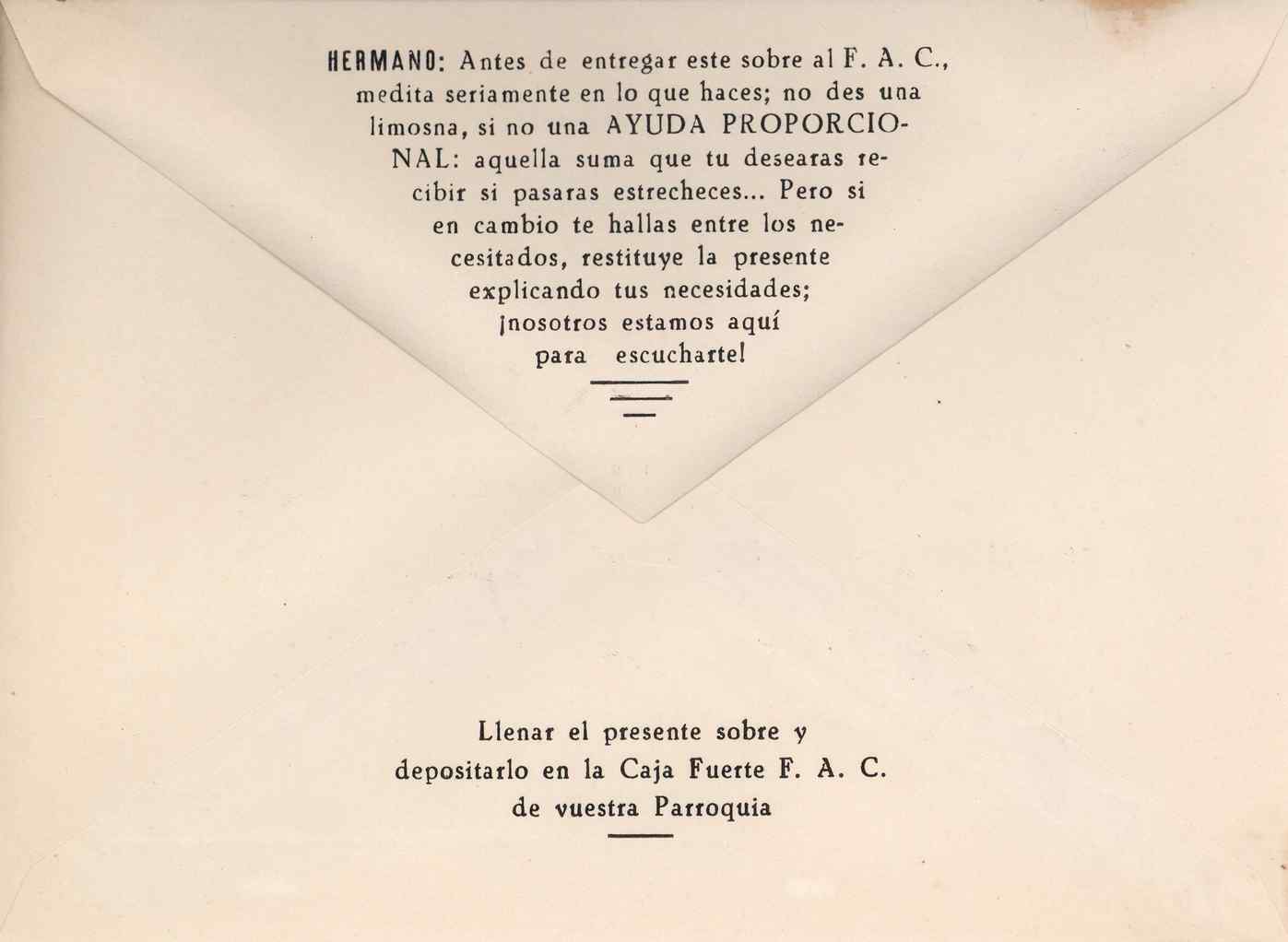 HERMANO: Antes de entregar este sobre al F. A. C., medita seriamente en lo que haces; no des una limosna, si no una AYUDA PROPORCIONAL: aquella suma que tu desearas recibir si pasaras estrecheces... Pero si en cambio te hallas entre los necesitados, restituye la presente explicando tus necesidades; ¡nosotros estamos aquí para escucharte!

Llenar el presente sobre y depositarlo en la Caja Fuerte F. A. C. de vuestra Parroquia